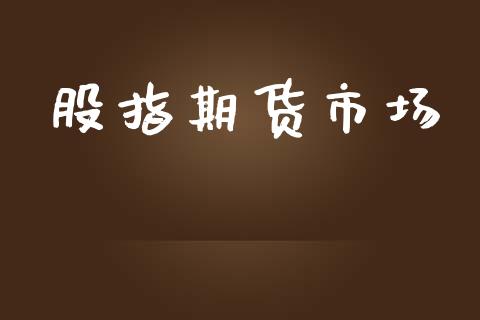 股指期货市场